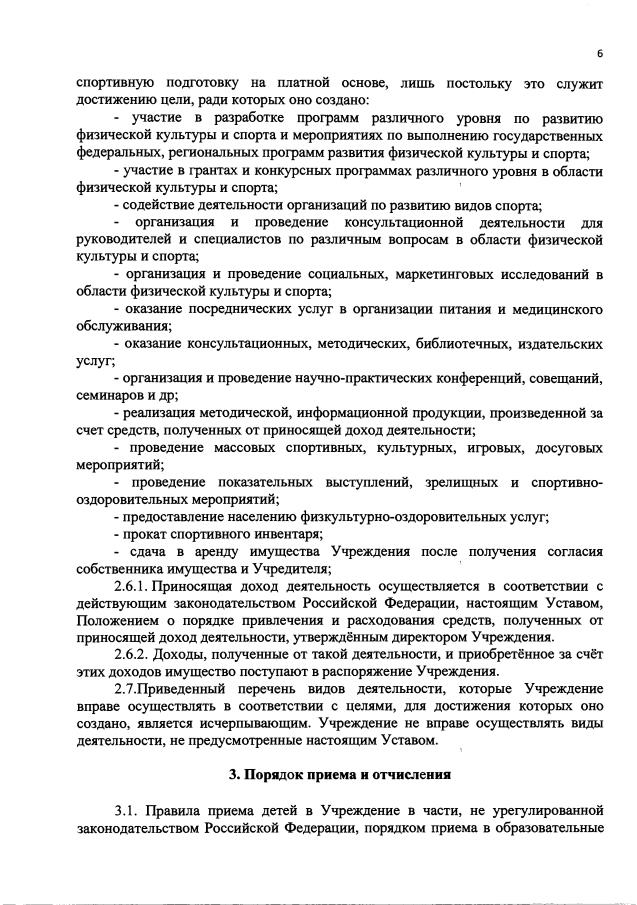 6

спортивную подготовку на платной основе, лишь постольку это служит достижению цели, ради которых оно создано:

- участие в разработке программ различного уровня по развитию физической культуры и спорта и мероприятиях по выполнению государственных федеральных, региональных программ развития физической культуры и спорта;

- участие в грантах и конкурсных программах различного уровня в области физической культуры и спорта;

- содействие деятельности организаций по развитию видов спорта;

- организация и проведение консультационной деятельности для руководителей и специалистов по различным вопросам в области физической культуры и спорта;

- организация и проведение социальных, маркетинговых исследований в области физической культуры и спорта;

- оказание посреднических услуг в организации питания и медицинского обслуживания;

- оказание консультационных, методических, библиотечных, издательских услуг;

- организация и проведение научно-практических конференций, совещаний, семинаров и др;

- реализация методической, информационной продукции, произведенной за счет средств, полученных от приносящей доход деятельности;

- проведение массовых спортивных, культурных, игровых, досуговых мероприятий;

- проведение показательных выступлений, зрелищных и спортивно-оздоровительных мероприятий;

- предоставление населению физкультурно-оздоровительных услуг;

- прокат спортивного инвентаря;

- сдача в аренду имущества Учреждения после получения согласия собственника имущества и Учредителя;

2.6.1. Приносящая доход деятельность осуществляется в соответствии с действующим законодательством Российской Федерации, настоящим Уставом, Положением о порядке привлечения и расходования средств, полученных от приносящей доход деятельности, утверждённым директором Учреждения.

2.6.2. Доходы, полученные от такой деятельности, и приобретённое за счёт этих доходов имущество поступают в распоряжение Учреждения.

2.7.Приведенный перечень видов деятельности, которые Учреждение вправе осуществлять в соответствии с целями, для достижения которых оно создано, является исчерпывающим. Учреждение не вправе осуществлять виды деятельности, не предусмотренные настоящим Уставом.

3. Порядок приема и отчисления

3.1. Правила приема детей в Учреждение в части, не урегулированной законодательством Российской Федерации, порядком приема в образовательные